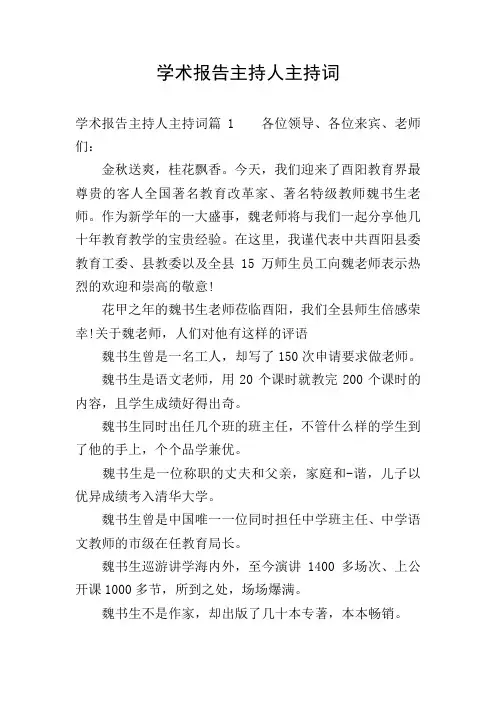 学术报告主持人主持词

学术报告主持人主持词篇 1　　各位领导、各位来宾、老师们：

金秋送爽，桂花飘香。今天，我们迎来了酉阳教育界最尊贵的客人全国著名教育改革家、著名特级教师魏书生老师。作为新学年的一大盛事，魏老师将与我们一起分享他几十年教育教学的宝贵经验。在这里，我谨代表中共酉阳县委教育工委、县教委以及全县 15 万师生员工向魏老师表示热烈的欢迎和崇高的敬意!

花甲之年的魏书生老师莅临酉阳，我们全县师生倍感荣幸!关于魏老师，人们对他有这样的评语

魏书生曾是一名工人，却写了 150 次申请要求做老师。

魏书生是语文老师，用 20 个课时就教完 200 个课时的内容，且学生成绩好得出奇。

魏书生同时出任几个班的班主任，不管什么样的学生到了他的手上，个个品学兼优。

魏书生是一位称职的丈夫和父亲，家庭和-谐，儿子以优异成绩考入清华大学。

魏书生曾是中国唯一一位同时担任中学班主任、中学语文教师的市级在任教育局长。

魏书生巡游讲学海内外，至今演讲 1400 多场次、上公开课 1000 多节，所到之处，场场爆满。

魏书生不是作家，却出版了几十本专著，本本畅销。